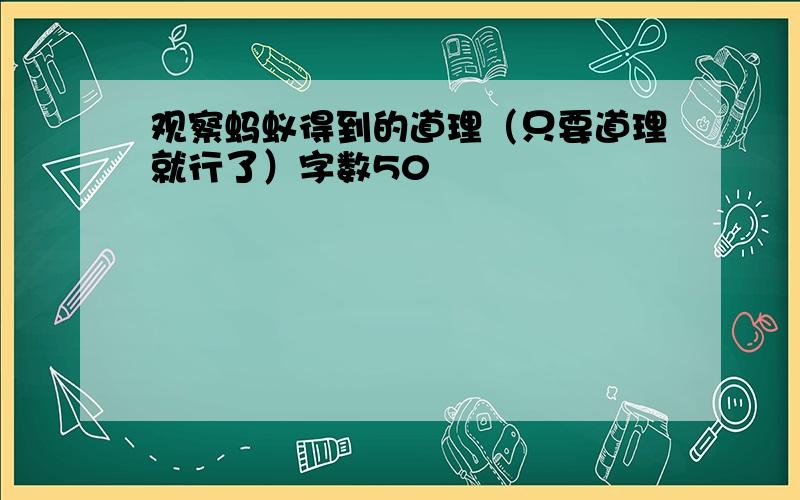 观察蚂蚁得到的道理（只要道理就行了）字数50